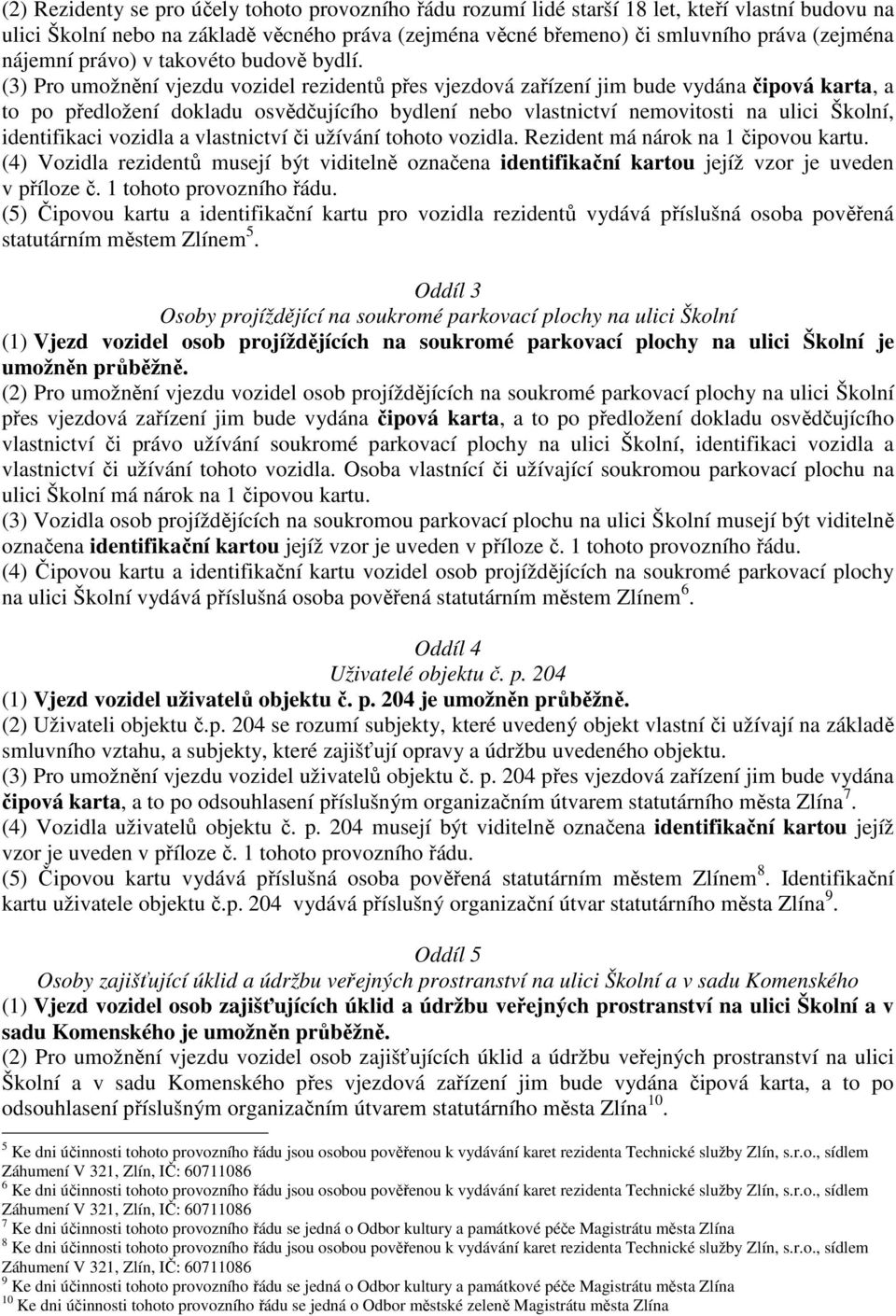 (2) Rezidenty se pro účely tohoto provozního řádu rozumí lidé starší 18 let, kteří vlastní budovu na ulici Školní nebo na základě věcného práva (zejména věcné břemeno) či smluvního práva (zejména nájemní právo) v takovéto budově bydlí.
(3) Pro umožnění vjezdu vozidel rezidentů přes vjezdová zařízení jim bude vydána čipová karta, a to po předložení dokladu osvědčujícího bydlení nebo vlastnictví nemovitosti na ulici Školní, identifikaci vozidla a vlastnictví či užívání tohoto vozidla. Rezident má nárok na 1 čipovou kartu.
(4) Vozidla rezidentů musejí být viditelně označena identifikační kartou jejíž vzor je uveden v příloze č. 1 tohoto provozního řádu.
(5) Čipovou kartu a identifikační kartu pro vozidla rezidentů vydává příslušná osoba pověřená statutárním městem Zlínem$^5$.

Oddíl 3
Osoby projíždějící na soukromé parkovací plochy na ulici Školní
(1) Vjezd vozidel osob projíždějících na soukromé parkovací plochy na ulici Školní je umožněn průběžně.
(2) Pro umožnění vjezdu vozidel osob projíždějících na soukromé parkovací plochy na ulici Školní přes vjezdová zařízení jim bude vydána čipová karta, a to po předložení dokladu osvědčujícího vlastnictví či právo užívání soukromé parkovací plochy na ulici Školní, identifikaci vozidla a vlastnictví či užívání tohoto vozidla. Osoba vlastnící či užívající soukromou parkovací plochu na ulici Školní má nárok na 1 čipovou kartu.
(3) Vozidla osob projíždějících na soukromou parkovací plochu na ulici Školní musejí být viditelně označena identifikační kartou jejíž vzor je uveden v příloze č. 1 tohoto provozního řádu.
(4) Čipovou kartu a identifikační kartu vozidel osob projíždějících na soukromé parkovací plochy na ulici Školní vydává příslušná osoba pověřená statutárním městem Zlínem$^6$.

Oddíl 4
Uživatelé objektu č. p. 204
(1) Vjezd vozidel uživatelů objektu č. p. 204 je umožněn průběžně.
(2) Uživateli objektu č.p. 204 se rozumí subjekty, které uvedený objekt vlastní či užívají na základě smluvního vztahu, a subjekty, které zajišťují opravy a údržbu uvedeného objektu.
(3) Pro umožnění vjezdu vozidel uživatelů objektu č. p. 204 přes vjezdová zařízení jim bude vydána čipová karta, a to po odsouhlasení příslušným organizačním útvarem statutárního města Zlína$^7$.
(4) Vozidla uživatelů objektu č. p. 204 musejí být viditelně označena identifikační kartou jejíž vzor je uveden v příloze č. 1 tohoto provozního řádu.
(5) Čipovou kartu vydává příslušná osoba pověřená statutárním městem Zlínem$^8$. Identifikační kartu uživatele objektu č.p. 204 vydává příslušný organizační útvar statutárního města Zlína$^9$.

Oddíl 5
Osoby zajišťující úklid a údržbu veřejných prostranství na ulici Školní a v sadu Komenského
(1) Vjezd vozidel osob zajišťujících úklid a údržbu veřejných prostranství na ulici Školní a v sadu Komenského je umožněn průběžně.
(2) Pro umožnění vjezdu vozidel osob zajišťujících úklid a údržbu veřejných prostranství na ulici Školní a v sadu Komenského přes vjezdová zařízení jim bude vydána čipová karta, a to po odsouhlasení příslušným organizačním útvarem statutárního města Zlína$^{10}$.

$^5$ Ke dni účinnosti tohoto provozního řádu jsou osobou pověřenou k vydávání karet rezidenta Technické služby Zlín, s.r.o., sídlem Záhumení V 321, Zlín, IČ: 60711086
$^6$ Ke dni účinnosti tohoto provozního řádu jsou osobou pověřenou k vydávání karet rezidenta Technické služby Zlín, s.r.o., sídlem Záhumení V 321, Zlín, IČ: 60711086
$^7$ Ke dni účinnosti tohoto provozního řádu se jedná o Odbor kultury a památkové péče Magistrátu města Zlína
$^8$ Ke dni účinnosti tohoto provozního řádu jsou osobou pověřenou k vydávání karet rezidenta Technické služby Zlín, s.r.o., sídlem Záhumení V 321, Zlín, IČ: 60711086
$^9$ Ke dni účinnosti tohoto provozního řádu se jedná o Odbor kultury a památkové péče Magistrátu města Zlína
$^{10}$ Ke dni účinnosti tohoto provozního řádu se jedná o Odbor městské zeleně Magistrátu města Zlína